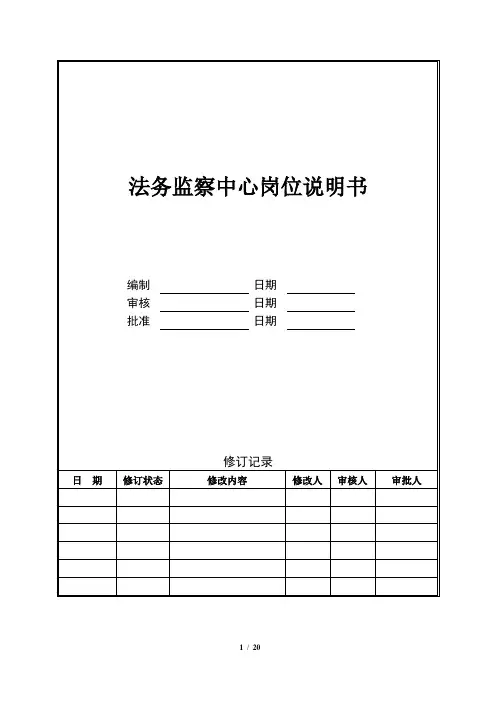 法务监察中心岗位说明书

编制 日期
审核 日期
批准 日期

修订记录

| 日　期 | 修订状态 | 修改内容 | 修改人 | 审核人 | 审批人 |
|---|---|---|---|---|---|
| | | | | | |
| | | | | | |
| | | | | | |
| | | | | | |
| | | | | | |
| | | | | | |

1 / 20